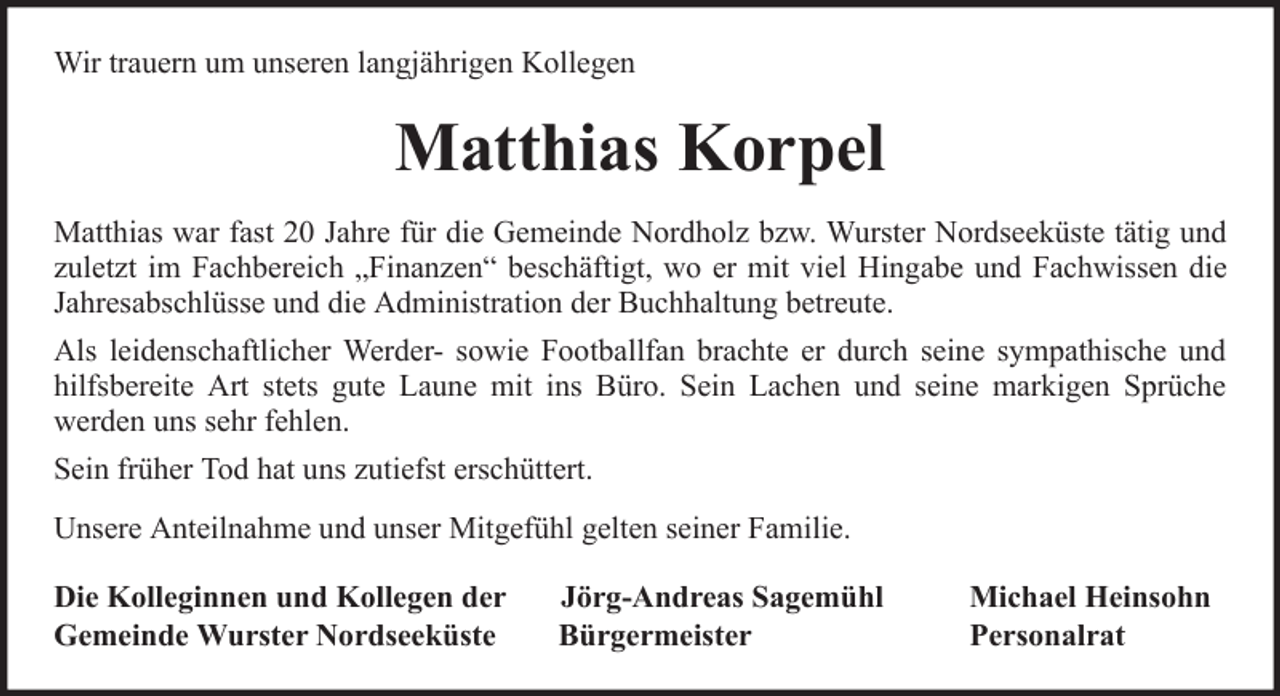 Wir trauern um unseren langjährigen Kollegen

Matthias Korpel

Matthias war fast 20 Jahre für die Gemeinde Nordholz bzw. Wurster Nordseeküste tätig und zuletzt im Fachbereich „Finanzen“ beschäftigt, wo er mit viel Hingabe und Fachwissen die Jahresabschlüsse und die Administration der Buchhaltung betreute.

Als leidenschaftlicher Werder- sowie Footballfan brachte er durch seine sympathische und hilfsbereite Art stets gute Laune mit ins Büro. Sein Lachen und seine markigen Sprüche werden uns sehr fehlen.

Sein früher Tod hat uns zutiefst erschüttert.

Unsere Anteilnahme und unser Mitgefühl gelten seiner Familie.

Die Kolleginnen und Kollegen der Gemeinde Wurster Nordseeküste

Jörg-Andreas Sagemühl
Bürgermeister

Michael Heinsohn
Personalrat